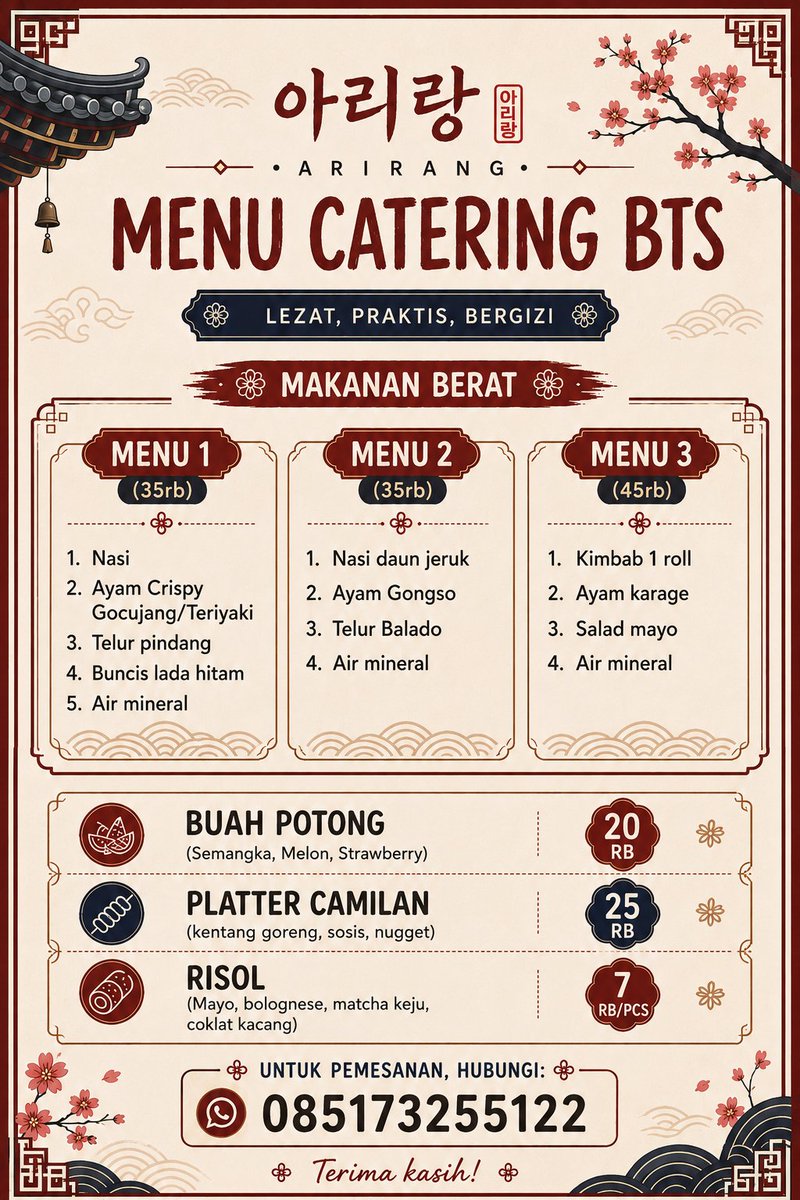 아리랑

아리랑

ARIRANG

MENU CATERING BTS

LEZAT, PRAKTIS, BERGIZI

MAKANAN BERAT

MENU 1
(35rb)
1. Nasi
2. Ayam Crispy Gocujang/Teriyaki
3. Telur pindang
4. Buncis lada hitam
5. Air mineral

MENU 2
(35rb)
1. Nasi daun jeruk
2. Ayam Gongso
3. Telur Balado
4. Air mineral

MENU 3
(45rb)
1. Kimbab 1 roll
2. Ayam karage
3. Salad mayo
4. Air mineral

BUAH POTONG
(Semangka, Melon, Strawberry)
20 RB

PLATTER CAMILAN
(kentang goreng, sosis, nugget)
25 RB

RISOL
(Mayo, bolognese, matcha keju, coklat kacang)
7 RB/PCS

UNTUK PEMESANAN, HUBUNGI:
085173255122

Terima kasih!